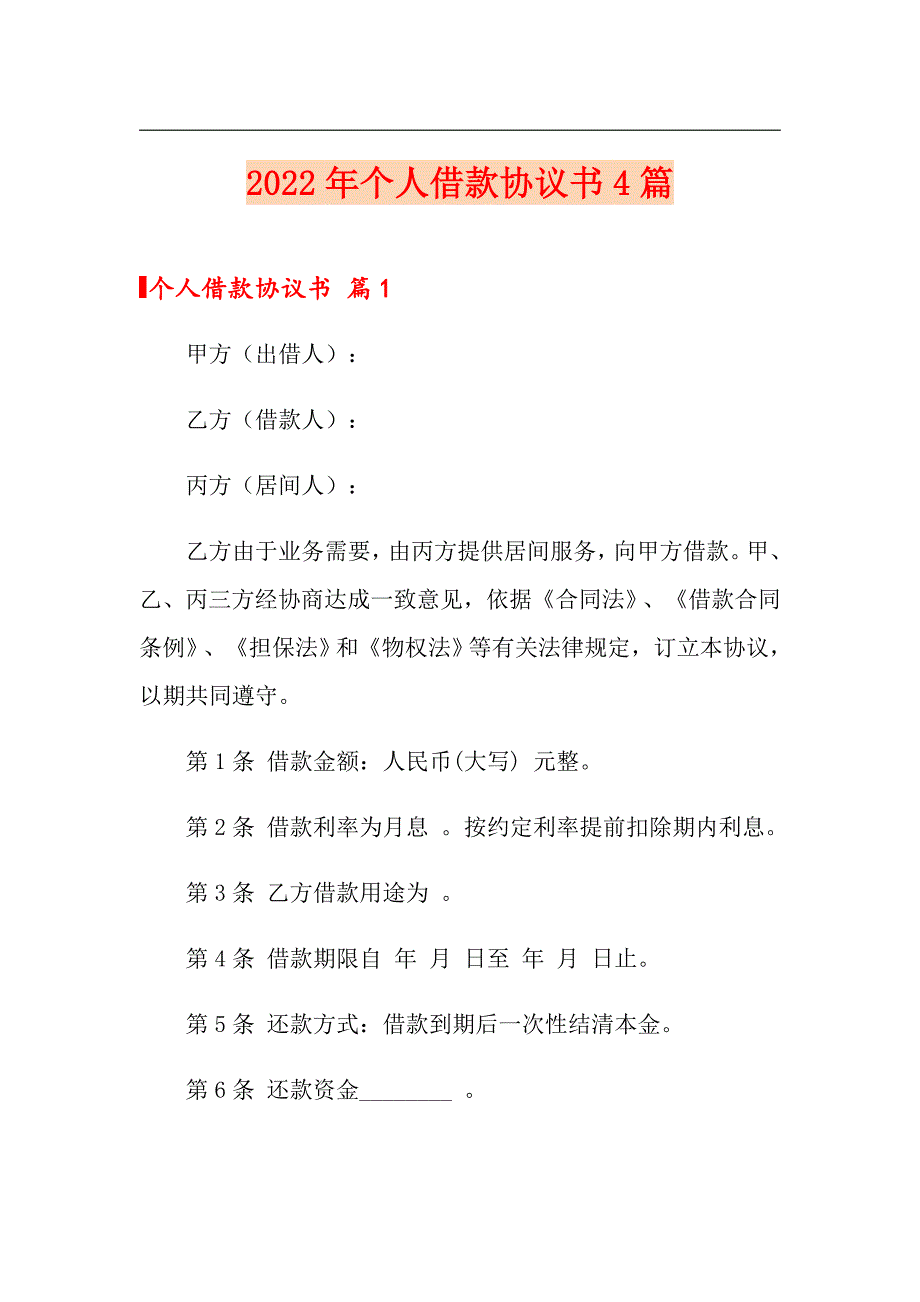 2022年个人借款协议书4篇

个人借款协议书 篇1

甲方（出借人）：

乙方（借款人）：

丙方（居间人）：

乙方由于业务需要，由丙方提供居间服务，向甲方借款。甲、乙、丙三方经协商达成一致意见，依据《合同法》、《借款合同条例》、《担保法》和《物权法》等有关法律规定，订立本协议，以期共同遵守。

第1条 借款金额：人民币(大写) 元整。

第2条 借款利率为月息 。按约定利率提前扣除期内利息。

第3条 乙方借款用途为 。

第4条 借款期限自 年 月 日至 年 月 日止。

第5条 还款方式：借款到期后一次性结清本金。

第6条 还款资金________ 。